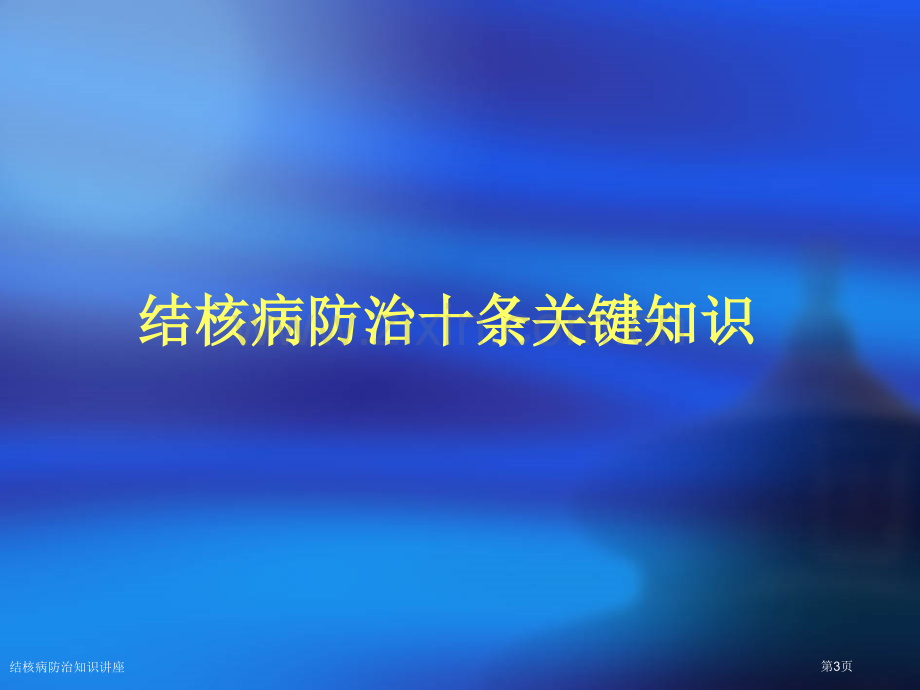 结核病防治十条关键知识

结核病防治知识讲座

第3页